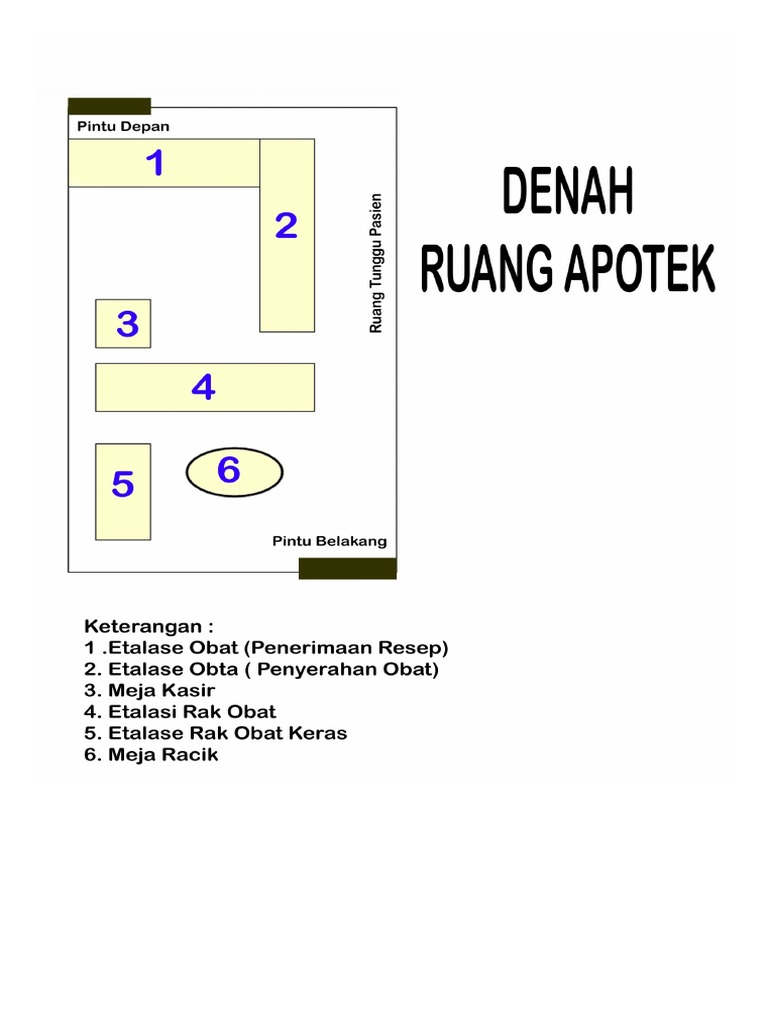 Pintu Depan
1
2
Ruang Tunggu Pasien
3
4
5
6
Pintu Belakang

DENAH
RUANG APOTEK

Keterangan :
1 .Etalase Obat (Penerimaan Resep)
2. Etalase Obta ( Penyerahan Obat)
3. Meja Kasir
4. Etalasi Rak Obat
5. Etalase Rak Obat Keras
6. Meja Racik